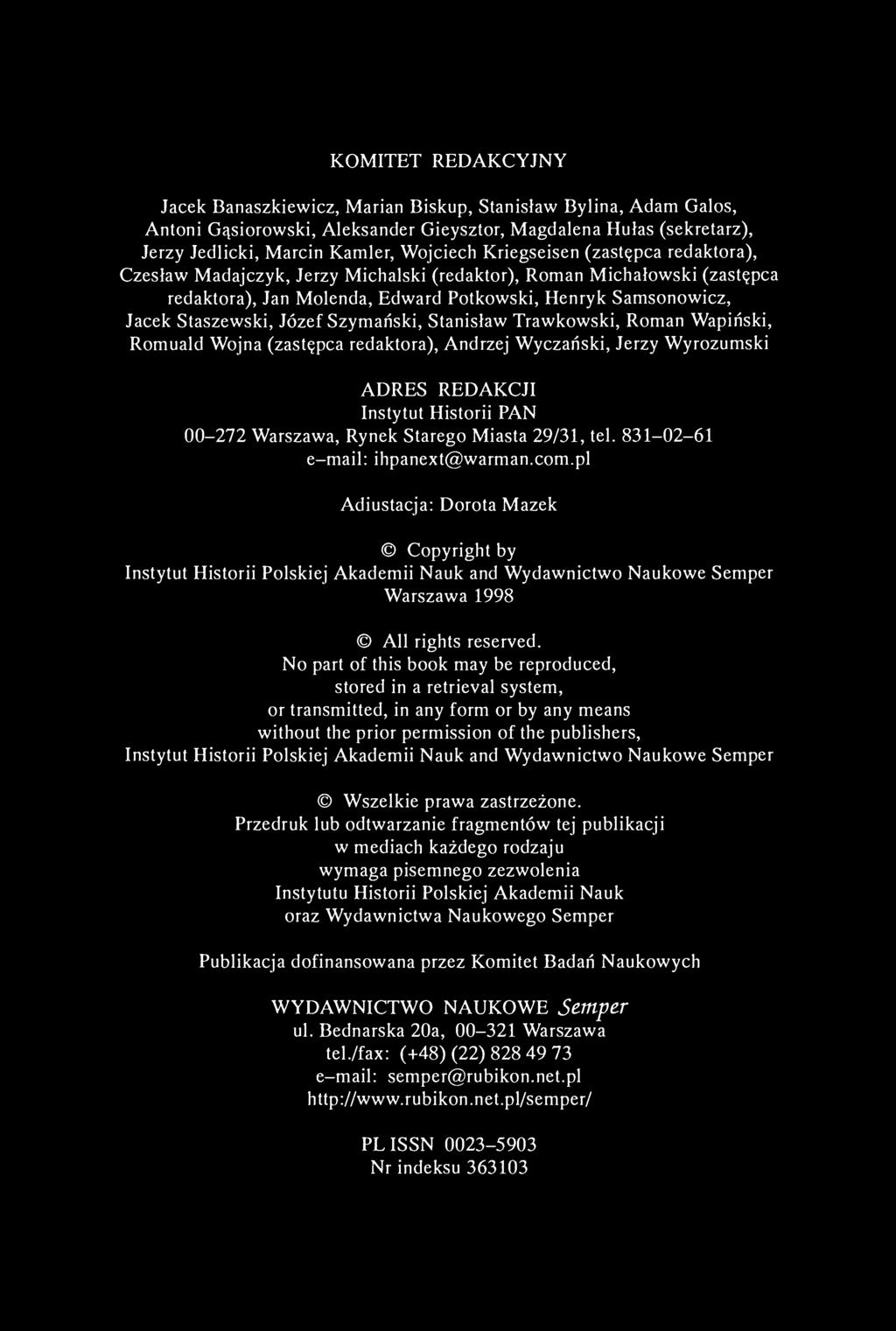 KOMITET REDAKCYJNY

Jacek Banaszkiewicz, Marian Biskup, Stanisław Bylina, Adam Galos, Antoni Gąsiorowski, Aleksander Gieysztor, Magdalena Hułas (sekretarz), Jerzy Jedlicki, Marcin Kamler, Wojciech Kriegseisen (zastępca redaktora), Czesław Madajczyk, Jerzy Michalski (redaktor), Roman Michałowski (zastępca redaktora), Jan Molenda, Edward Potkowski, Henryk Samsonowicz, Jacek Staszewski, Józef Szymański, Stanisław Trawkowski, Roman Wapiński, Romuald Wojna (zastępca redaktora), Andrzej Wyczański, Jerzy Wyrozumski

ADRES REDAKCJI
Instytut Historii PAN
00–272 Warszawa, Rynek Starego Miasta 29/31, tel. 831–02–61
e–mail: ihpanext@warman.com.pl

Adiustacja: Dorota Mazek

© Copyright by
Instytut Historii Polskiej Akademii Nauk and Wydawnictwo Naukowe Semper
Warszawa 1998

© All rights reserved.
No part of this book may be reproduced, stored in a retrieval system, or transmitted, in any form or by any means without the prior permission of the publishers, Instytut Historii Polskiej Akademii Nauk and Wydawnictwo Naukowe Semper

© Wszelkie prawa zastrzeżone.
Przedruk lub odtwarzanie fragmentów tej publikacji w mediach każdego rodzaju wymaga pisemnego zezwolenia Instytutu Historii Polskiej Akademii Nauk oraz Wydawnictwa Naukowego Semper

Publikacja dofinansowana przez Komitet Badań Naukowych

WYDAWNICTWO NAUKOWE Semper
ul. Bednarska 20a, 00–321 Warszawa
tel./fax: (+48) (22) 828 49 73
e–mail: semper@rubikon.net.pl
http://www.rubikon.net.pl/semper/

PL ISSN 0023–5903
Nr indeksu 363103